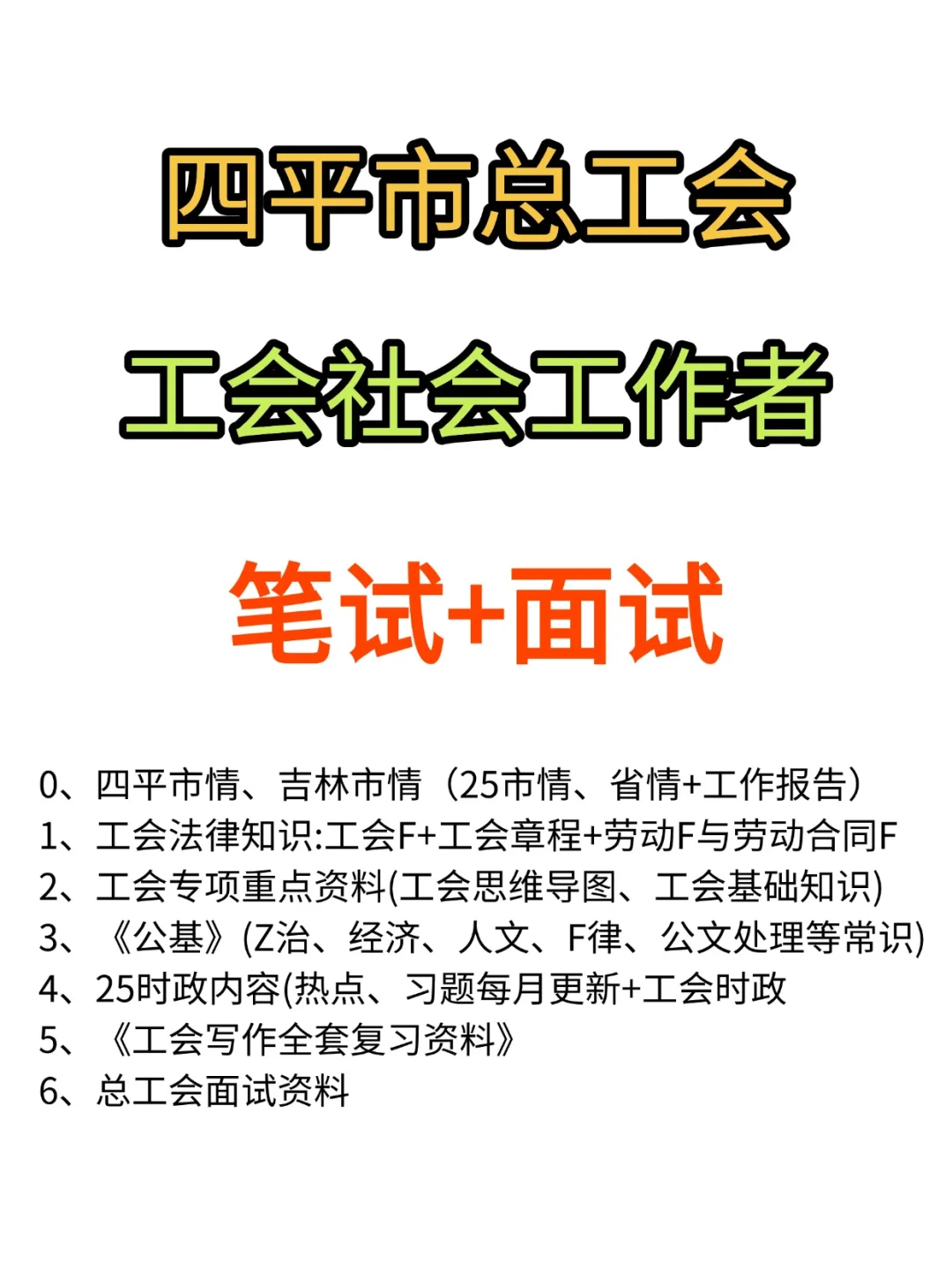 四平市总工会

工会社会工作者

笔试+面试

0、四平市情、吉林市情（25市情、省情+工作报告）
1、工会法律知识:工会F+工会章程+劳动F与劳动合同F
2、工会专项重点资料(工会思维导图、工会基础知识)
3、《公基》(Z治、经济、人文、F律、公文处理等常识)
4、25时政内容(热点、习题每月更新+工会时政
5、《工会写作全套复习资料》
6、总工会面试资料